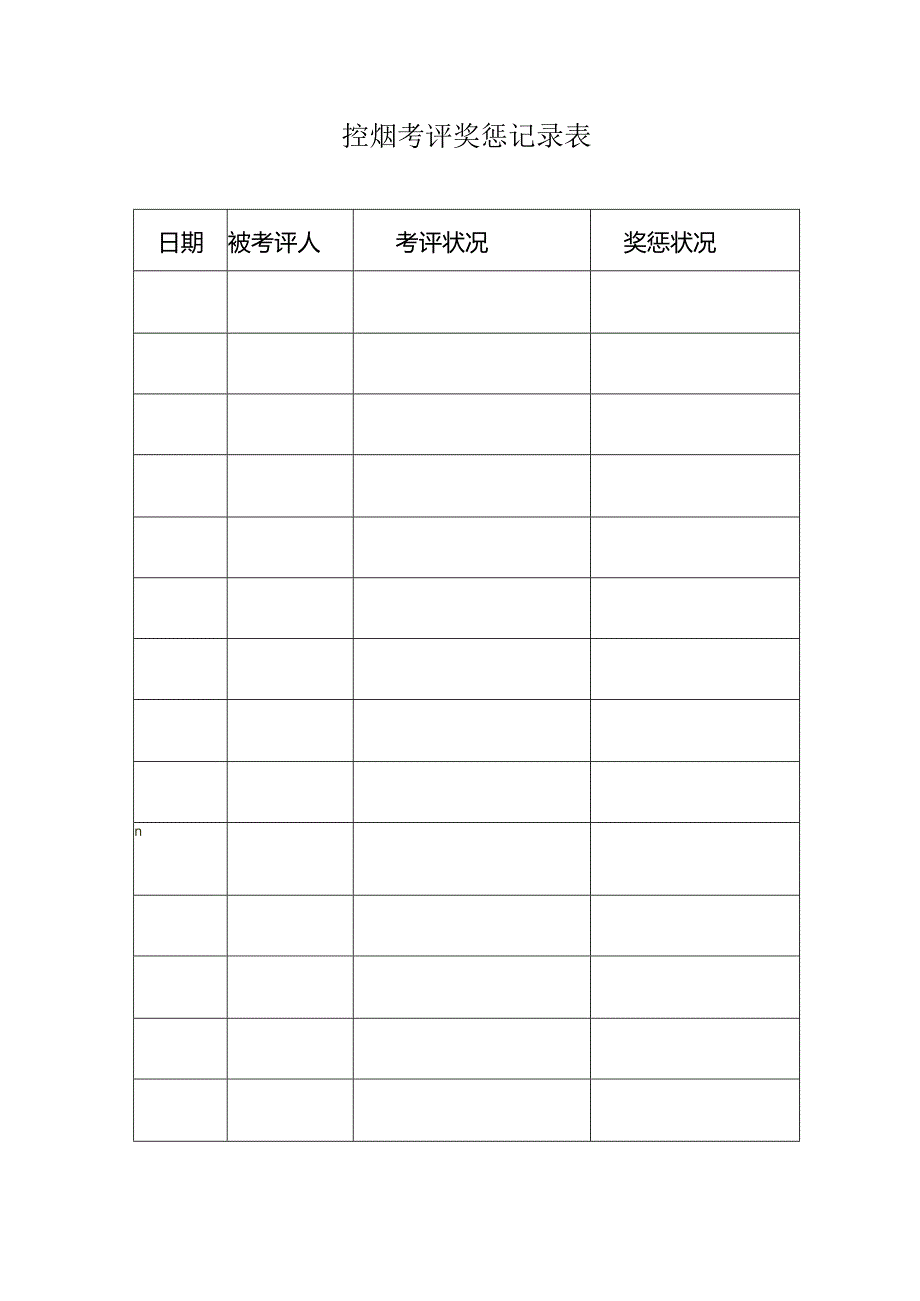 控烟考评奖惩记录表

| 日期 | 被考评人 | 考评状况 | 奖惩状况 |
|---|---|---|---|
| | | | |
| | | | |
| | | | |
| | | | |
| | | | |
| | | | |
| | | | |
| | | | |
| | | | |
| n | | | |
| | | | |
| | | | |
| | | | |
| | | | |